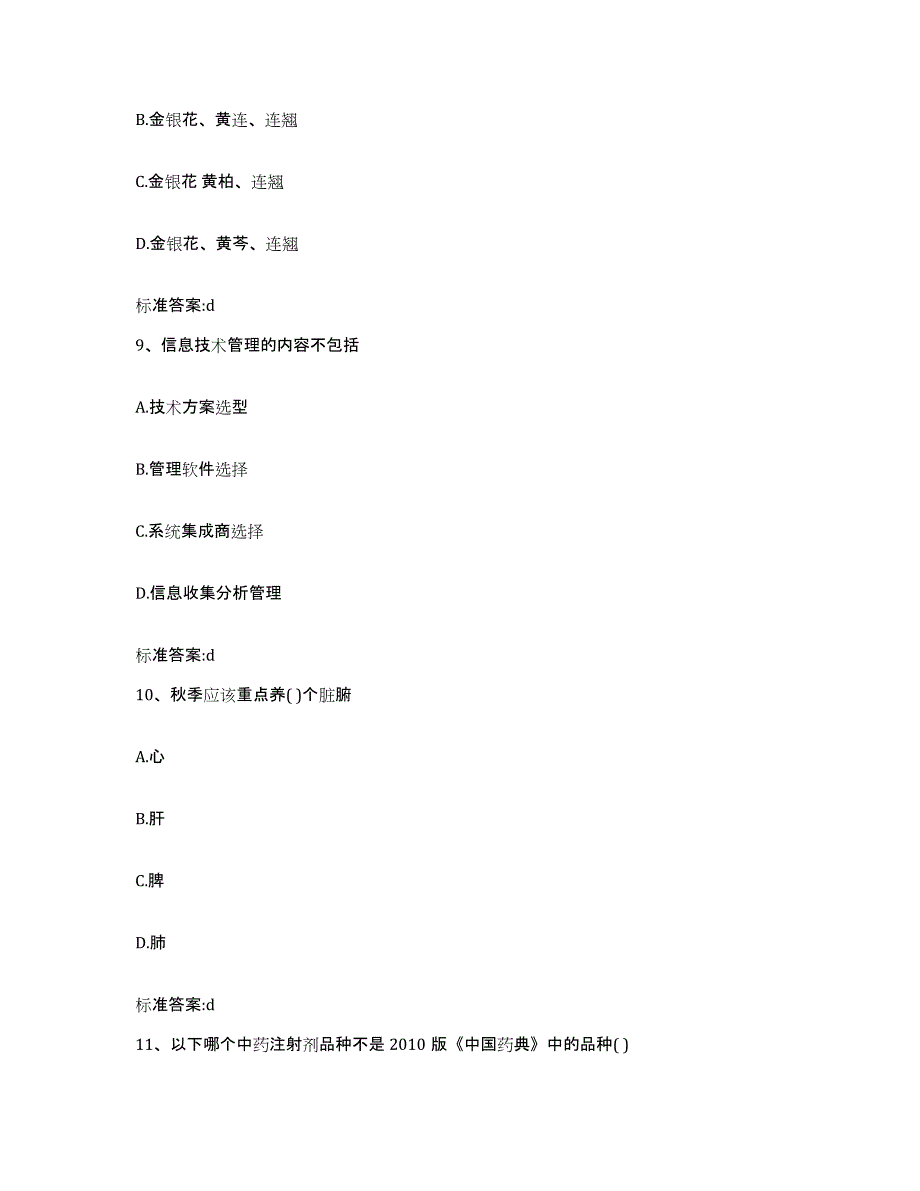 B.金银花、黄连、连翘

C.金银花 黄柏、连翘

D.金银花、黄芩、连翘

标准答案:d

9、信息技术管理的内容不包括

A.技术方案选型

B.管理软件选择

C.系统集成商选择

D.信息收集分析管理

标准答案:d

10、秋季应该重点养( )个脏腑

A.心

B.肝

C.脾

D.肺

标准答案:d

11、以下哪个中药注射剂品种不是 2010 版《中国药典》中的品种( )